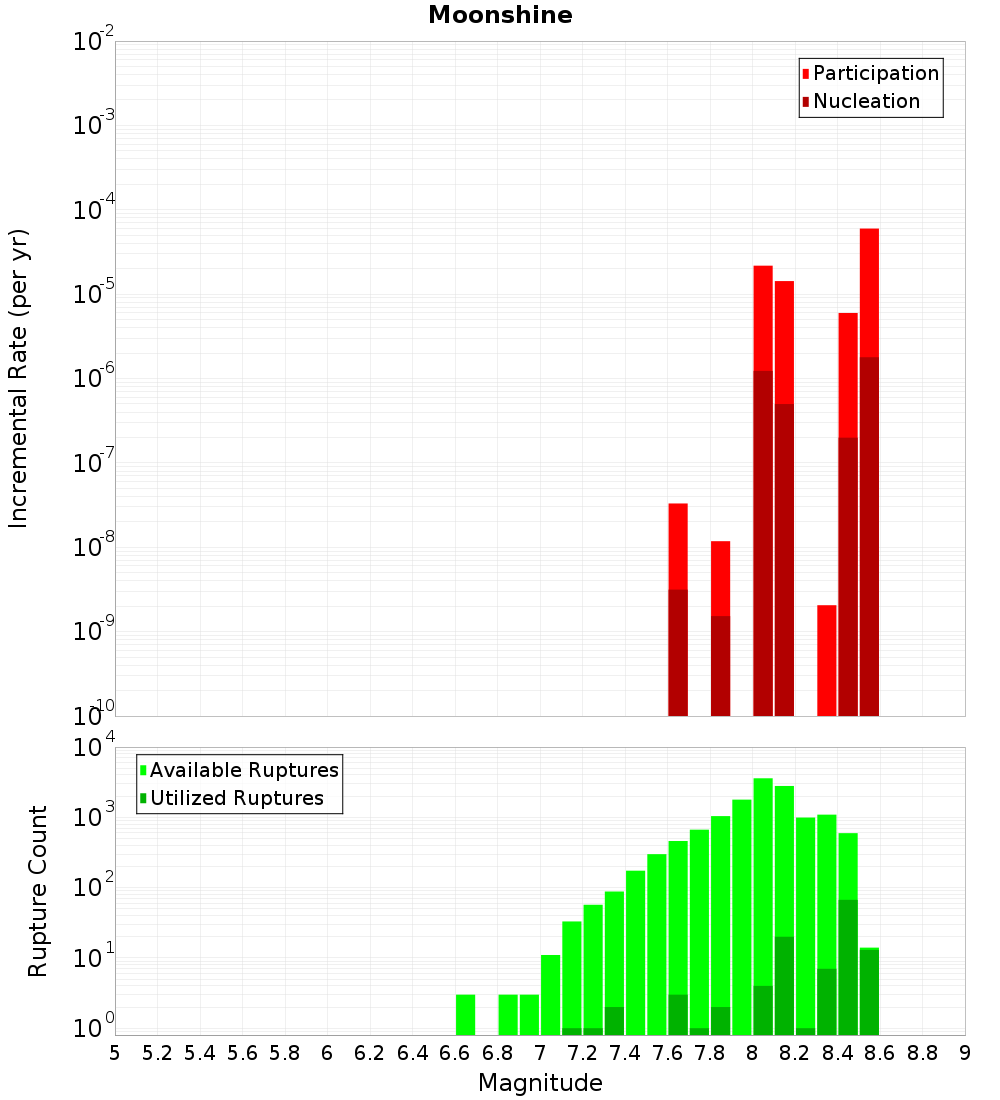 Moonshine

Participation
Nucleation

Incremental Rate (per yr)

$10^{-2}$
$10^{-3}$
$10^{-4}$
$10^{-5}$
$10^{-6}$
$10^{-7}$
$10^{-8}$
$10^{-9}$
$10^{-10}$

Available Ruptures
Utilized Ruptures

Rupture Count

$10^{4}$
$10^{3}$
$10^{2}$
$10^{1}$
$10^{0}$

5 5.2 5.4 5.6 5.8 6 6.2 6.4 6.6 6.8 7 7.2 7.4 7.6 7.8 8 8.2 8.4 8.6 8.8 9

Magnitude